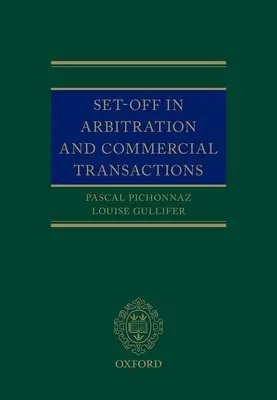 SET-OFF IN ARBITRATION AND COMMERCIAL TRANSACTIONS

PASCAL PICHONNAZ
LOUISE GULLIFER

OXFORD